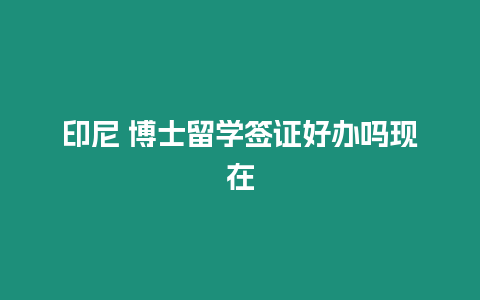 印尼 博士留学签证好办吗现在